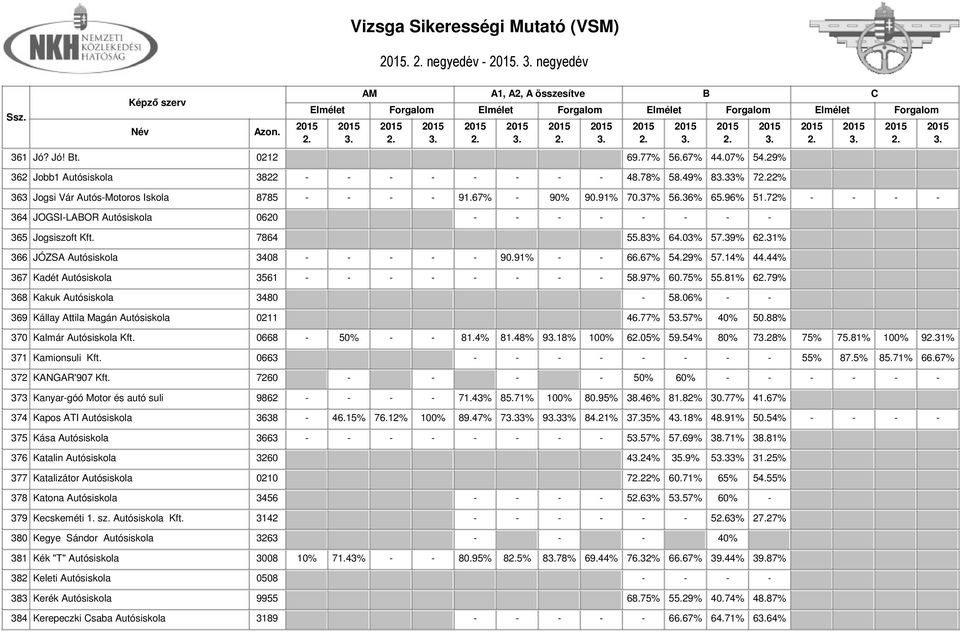 NKH NEMZETI KÖZLEKEDÉSI HATÓSÁG

Vizsga Sikerességi Mutató (VSM)

2015. 2. negyedév - 2015. 3. negyedév

| Ssz. | Képző szerv Név | Azon. | AM Elmélet 2015 2. | AM Elmélet 2015 3. | AM Forgalom 2015 2. | AM Forgalom 2015 3. | A1, A2, A összesítve Elmélet 2015 2. | A1, A2, A összesítve Elmélet 2015 3. | A1, A2, A összesítve Forgalom 2015 2. | A1, A2, A összesítve Forgalom 2015 3. | B Elmélet 2015 2. | B Elmélet 2015 3. | B Forgalom 2015 2. | B Forgalom 2015 3. | C Elmélet 2015 2. | C Elmélet 2015 3. | C Forgalom 2015 2. | C Forgalom 2015 3. |
|---|---|---|---|---|---|---|---|---|---|---|---|---|---|---|---|---|---|---|
| 361 | Jó? Jó! Bt. | 0212 | | | | | | | | | 69.77% | 56.67% | 44.07% | 54.29% | | | | |
| 362 | Jobb1 Autósiskola | 3822 | - | - | - | - | - | - | - | - | 48.78% | 58.49% | 83.33% | 72.22% | | | | |
| 363 | Jogsi Vár Autós-Motoros Iskola | 8785 | - | - | - | - | 91.67% | - | 90% | 90.91% | 70.37% | 56.36% | 65.96% | 51.72% | - | - | - | - |
| 364 | JOGSI-LABOR Autósiskola | 0620 | | | | | - | - | - | - | - | - | - | - | | | | |
| 365 | Jogsiszoft Kft. | 7864 | | | | | | | | | 55.83% | 64.03% | 57.39% | 62.31% | | | | |
| 366 | JÓZSA Autósiskola | 3408 | - | - | - | - | - | 90.91% | - | - | 66.67% | 54.29% | 57.14% | 44.44% | | | | |
| 367 | Kadét Autósiskola | 3561 | - | - | - | - | - | - | - | - | 58.97% | 60.75% | 55.81% | 62.79% | | | | |
| 368 | Kakuk Autósiskola | 3480 | | | | | | | | | - | 58.06% | - | - | | | | |
| 369 | Kállay Attila Magán Autósiskola | 0211 | | | | | | | | | 46.77% | 53.57% | 40% | 50.88% | | | | |
| 370 | Kalmár Autósiskola Kft. | 0668 | - | 50% | - | - | 81.4% | 81.48% | 93.18% | 100% | 62.05% | 59.54% | 80% | 73.28% | 75% | 75.81% | 100% | 92.31% |
| 371 | Kamionsuli Kft. | 0663 | | | | | - | - | - | - | - | - | - | - | 55% | 87.5% | 85.71% | 66.67% |
| 372 | KANGAR'907 Kft. | 7260 | | - | | - | | - | | - | 50% | 60% | - | - | - | - | - | - |
| 373 | Kanyar-góó Motor és autó suli | 9862 | - | - | - | - | 71.43% | 85.71% | 100% | 80.95% | 38.46% | 81.82% | 30.77% | 41.67% | | | | |
| 374 | Kapos ATI Autósiskola | 3638 | - | 46.15% | 76.12% | 100% | 89.47% | 73.33% | 93.33% | 84.21% | 37.35% | 43.18% | 48.91% | 50.54% | - | - | - | - |
| 375 | Kása Autósiskola | 3663 | - | - | - | - | - | - | - | - | 53.57% | 57.69% | 38.71% | 38.81% | | | | |
| 376 | Katalin Autósiskola | 3260 | | | | | | | | | 43.24% | 35.9% | 53.33% | 31.25% | | | | |
| 377 | Katalizátor Autósiskola | 0210 | | | | | | | | | 72.22% | 60.71% | 65% | 54.55% | | | | |
| 378 | Katona Autósiskola | 3456 | | | | | - | - | - | - | 52.63% | 53.57% | 60% | - | | | | |
| 379 | Kecskeméti 1. sz. Autósiskola Kft. | 3142 | | | | | - | - | - | - | - | - | 52.63% | 27.27% | | | | |
| 380 | Kegye Sándor Autósiskola | 3263 | | | | | - | | - | | - | | 40% | | | | | |
| 381 | Kék "T" Autósiskola | 3008 | 10% | 71.43% | - | - | 80.95% | 82.5% | 83.78% | 69.44% | 76.32% | 66.67% | 39.44% | 39.87% | | | | |
| 382 | Keleti Autósiskola | 0508 | | | | | | | | | - | - | - | - | | | | |
| 383 | Kerék Autósiskola | 9955 | | | | | | | | | 68.75% | 55.29% | 40.74% | 48.87% | | | | |
| 384 | Kerepeczki Csaba Autósiskola | 3189 | | | | | - | - | - | - | - | 66.67% | 64.71% | 63.64% | | | | |